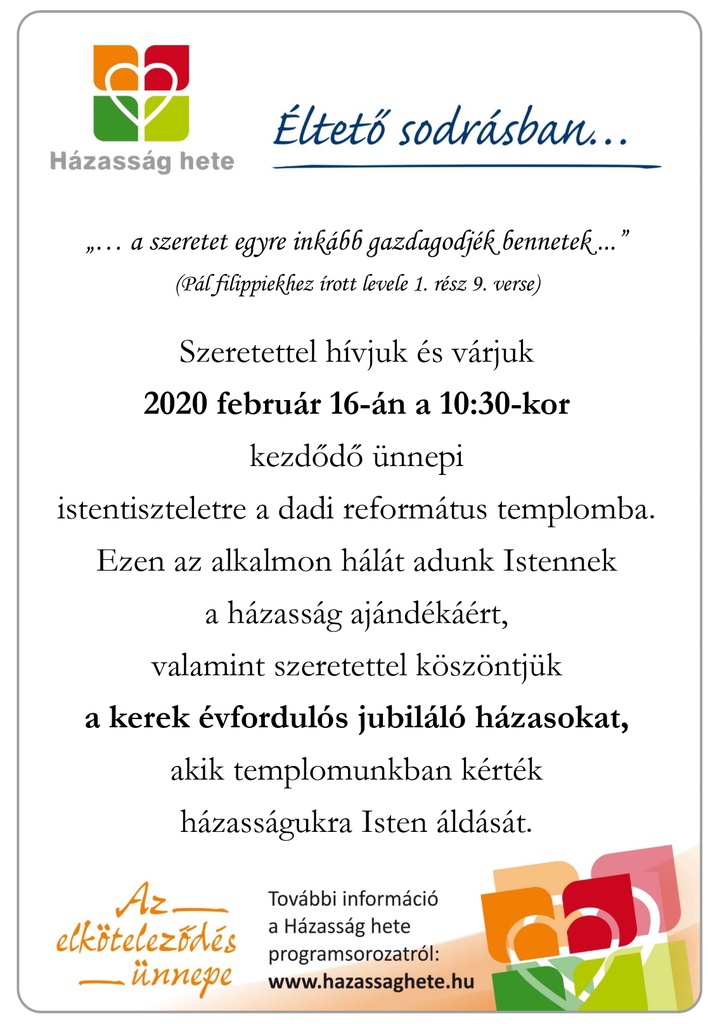 Házasság hete

Éltető sodrásban…

„… a szeretet egyre inkább gazdagodjék bennetek …”
(Pál filippiekhez írott levele 1. rész 9. verse)

Szeretettel hívjuk és várjuk
2020 február 16-án a 10:30-kor
kezdődő ünnepi
istentiszteletre a dadi református templomba.
Ezen az alkalmon hálát adunk Istennek
a házasság ajándékáért,
valamint szeretettel köszöntjük
a kerek évfordulós jubiláló házasokat,
akik templomunkban kérték
házasságukra Isten áldását.

Az elköteleződés ünnepe

További információ
a Házasság hete
programsorozatról:
www.hazassaghete.hu